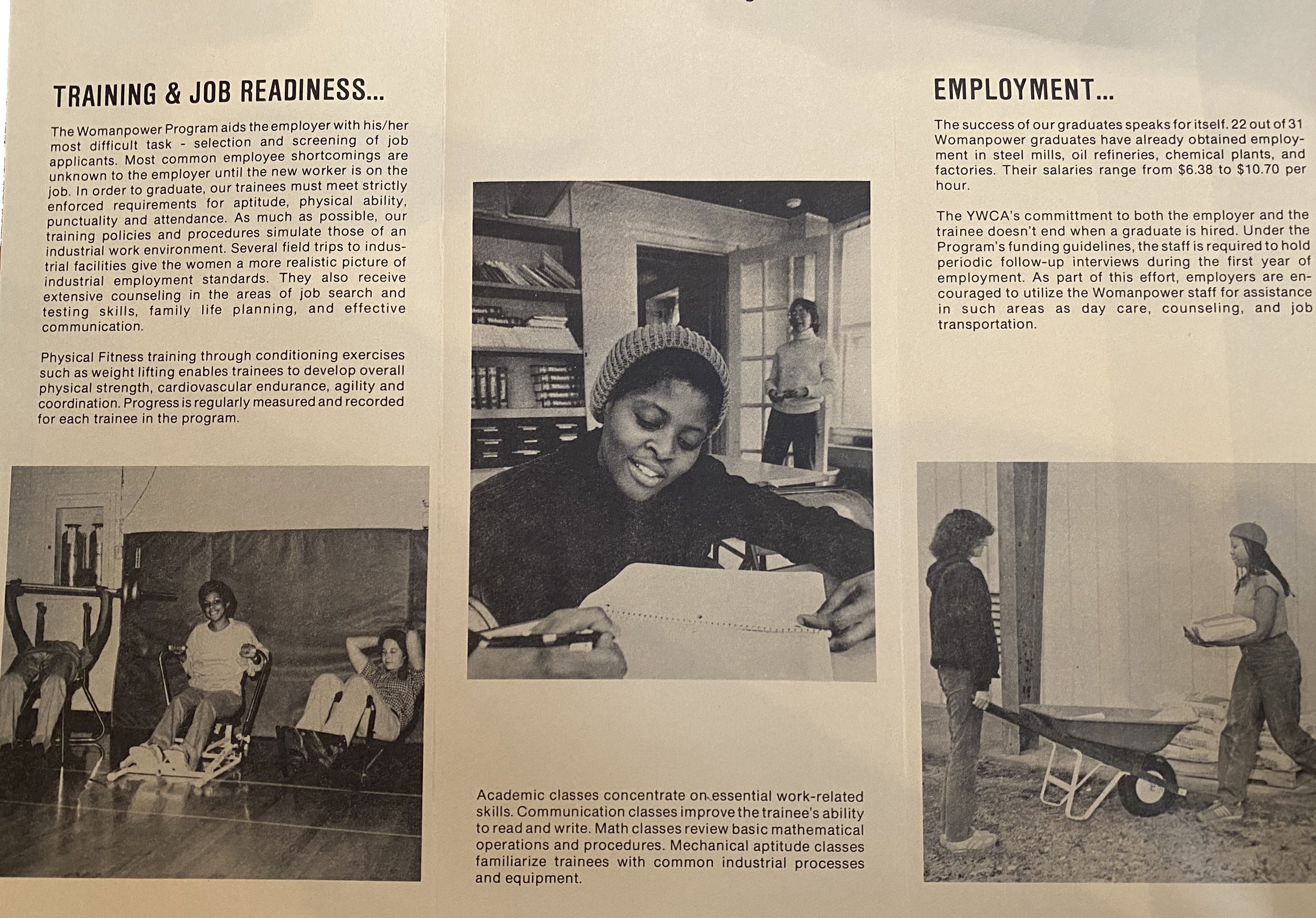 TRAINING & JOB READINESS...

The Womanpower Program aids the employer with his/her most difficult task - selection and screening of job applicants. Most common employee shortcomings are unknown to the employer until the new worker is on the job. In order to graduate, our trainees must meet strictly enforced requirements for aptitude, physical ability, punctuality and attendance. As much as possible, our training policies and procedures simulate those of an industrial work environment. Several field trips to industrial facilities give the women a more realistic picture of industrial employment standards. They also receive extensive counseling in the areas of job search and testing skills, family life planning, and effective communication.

Physical Fitness training through conditioning exercises such as weight lifting enables trainees to develop overall physical strength, cardiovascular endurance, agility and coordination. Progress is regularly measured and recorded for each trainee in the program.

Academic classes concentrate on essential work-related skills. Communication classes improve the trainee's ability to read and write. Math classes review basic mathematical operations and procedures. Mechanical aptitude classes familiarize trainees with common industrial processes and equipment.

EMPLOYMENT...

The success of our graduates speaks for itself. 22 out of 31 Womanpower graduates have already obtained employment in steel mills, oil refineries, chemical plants, and factories. Their salaries range from $6.38 to $10.70 per hour.

The YWCA's committment to both the employer and the trainee doesn't end when a graduate is hired. Under the Program's funding guidelines, the staff is required to hold periodic follow-up interviews during the first year of employment. As part of this effort, employers are encouraged to utilize the Womanpower staff for assistance in such areas as day care, counseling, and job transportation.